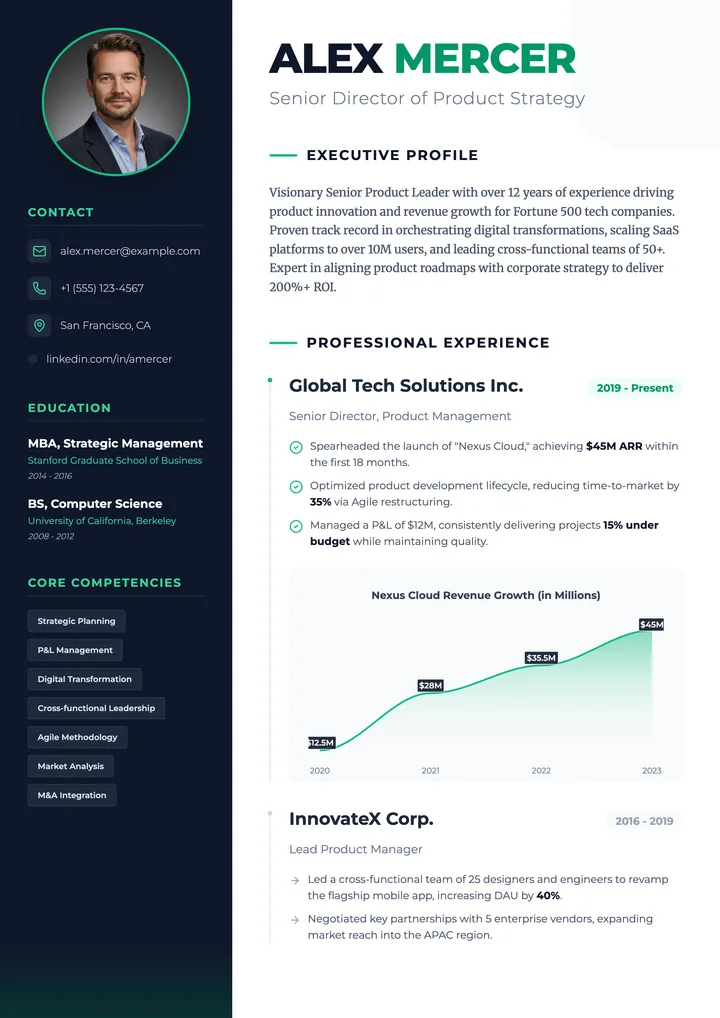 CONTACT

alex.mercer@example.com

+1 (555) 123-4567

San Francisco, CA

linkedin.com/in/amercer

EDUCATION

MBA, Strategic Management
Stanford Graduate School of Business
2014 - 2016

BS, Computer Science
University of California, Berkeley
2008 - 2012

CORE COMPETENCIES

Strategic Planning

P&L Management

Digital Transformation

Cross-functional Leadership

Agile Methodology

Market Analysis

M&A Integration

ALEX MERCER

Senior Director of Product Strategy

EXECUTIVE PROFILE

Visionary Senior Product Leader with over 12 years of experience driving product innovation and revenue growth for Fortune 500 tech companies. Proven track record in orchestrating digital transformations, scaling SaaS platforms to over 10M users, and leading cross-functional teams of 50+. Expert in aligning product roadmaps with corporate strategy to deliver 200%+ ROI.

PROFESSIONAL EXPERIENCE

Global Tech Solutions Inc.
2019 - Present

Senior Director, Product Management

Spearheaded the launch of "Nexus Cloud," achieving $45M ARR within the first 18 months.

Optimized product development lifecycle, reducing time-to-market by 35% via Agile restructuring.

Managed a P&L of $12M, consistently delivering projects 15% under budget while maintaining quality.

Nexus Cloud Revenue Growth (in Millions)

$12.5M
$28M
$35.5M
$45M
2020
2021
2022
2023

InnovateX Corp.
2016 - 2019

Lead Product Manager

→ Led a cross-functional team of 25 designers and engineers to revamp the flagship mobile app, increasing DAU by 40%.

→ Negotiated key partnerships with 5 enterprise vendors, expanding market reach into the APAC region.